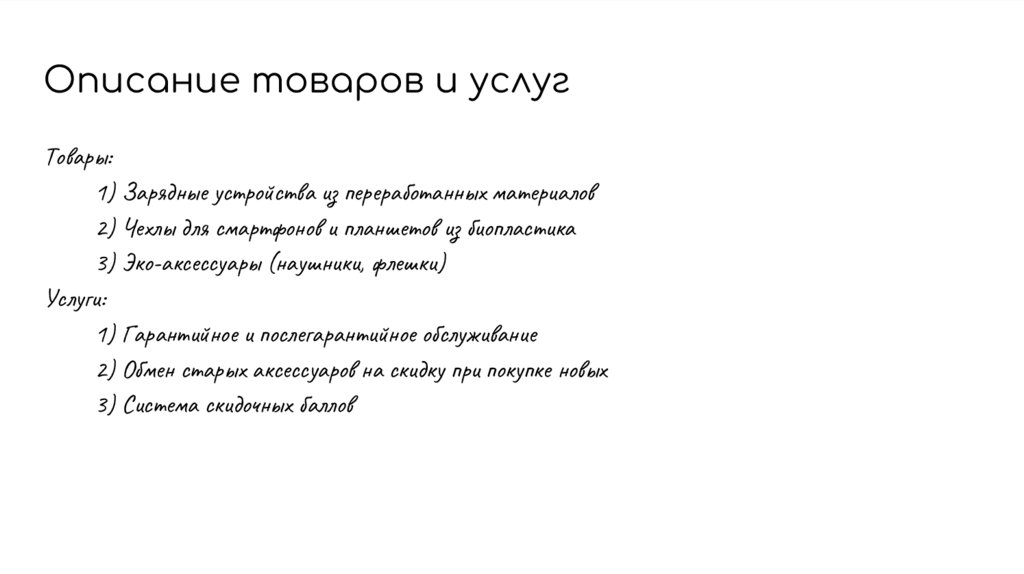 Описание товаров и услуг

Товары:

1) Зарядные устройства из переработанных материалов

2) Чехлы для смартфонов и планшетов из биопластика

3) Эко-аксессуары (наушники, флешки)

Услуги:

1) Гарантийное и послегарантийное обслуживание

2) Обмен старых аксессуаров на скидку при покупке новых

3) Система скидочных баллов